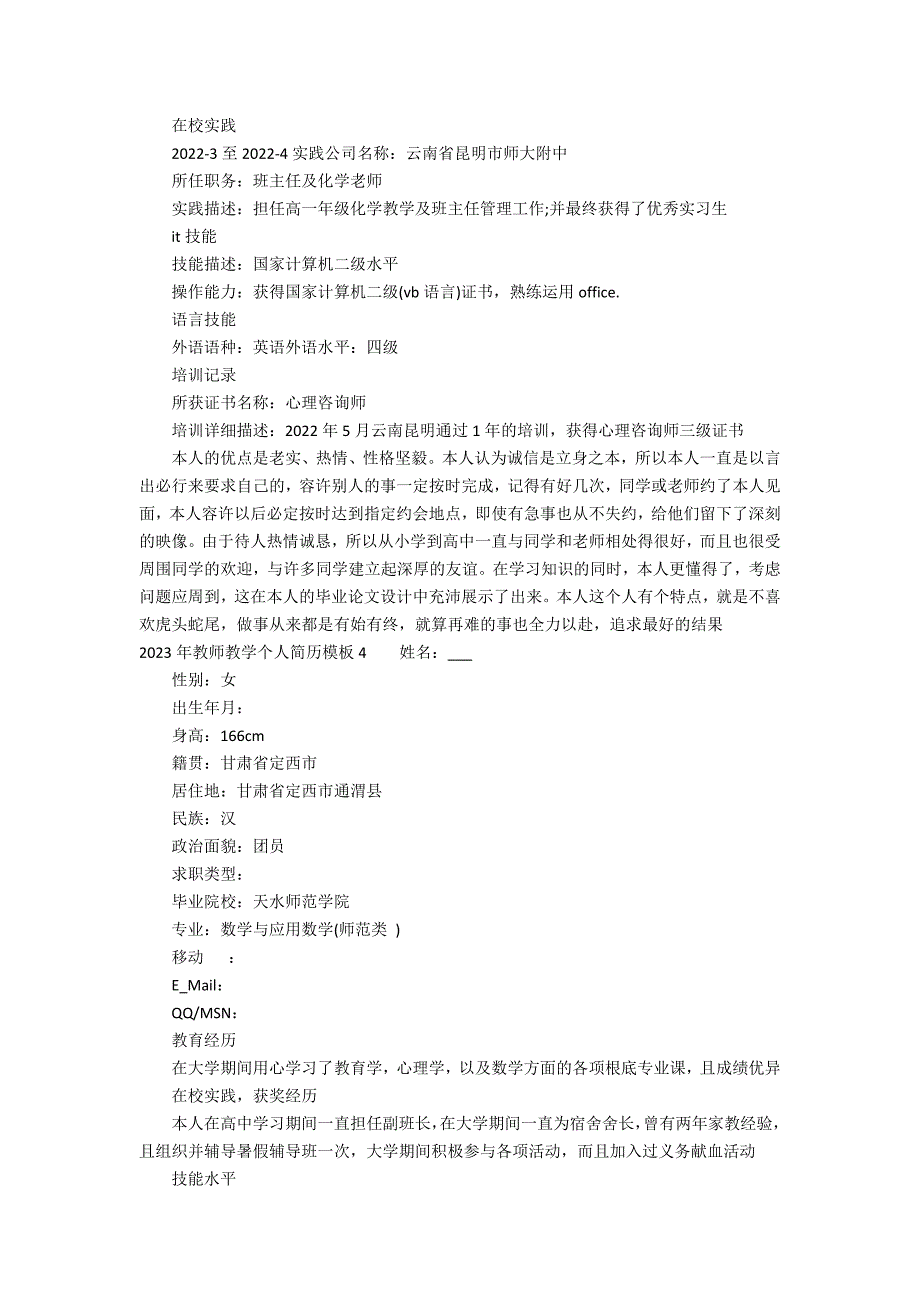 在校实践

2022-3 至 2022-4 实践公司名称：云南省昆明市师大附中

所任职务：班主任及化学老师

实践描述：担任高一年级化学教学及班主任管理工作;并最终获得了优秀实习生

it 技能

技能描述：国家计算机二级水平

操作能力：获得国家计算机二级(vb 语言)证书，熟练运用 office.

语言技能

外语语种：英语外语水平：四级

培训记录

所获证书名称：心理咨询师

培训详细描述：2022 年 5 月云南昆明通过 1 年的培训，获得心理咨询师三级证书

本人的优点是老实、热情、性格坚毅。本人认为诚信是立身之本，所以本人一直是以言出必行来要求自己的，容许别人的事一定按时完成，记得有好几次，同学或老师约了本人见面，本人容许以后必定按时达到指定约会地点，即使有急事也从不失约，给他们留下了深刻的映像。由于待人热情诚恳，所以从小学到高中一直与同学和老师相处得很好，而且也很受周围同学的欢迎，与许多同学建立起深厚的友谊。在学习知识的同时，本人更懂得了，考虑问题应周到，这在本人的毕业论文设计中充沛展示了出来。本人这个人有个特点，就是不喜欢虎头蛇尾，做事从来都是有始有终，就算再难的事也全力以赴，追求最好的结果

2023 年教师教学个人简历模板 4　　姓名：___

性别：女

出生年月：

身高：166cm

籍贯：甘肃省定西市

居住地：甘肃省定西市通渭县

民族：汉

政治面貌：团员

求职类型：

毕业院校：天水师范学院

专业：数学与应用数学(师范类 )

移动　：

E_Mail：

QQ/MSN：

教育经历

在大学期间用心学习了教育学，心理学，以及数学方面的各项根底专业课，且成绩优异

在校实践，获奖经历

本人在高中学习期间一直担任副班长，在大学期间一直为宿舍舍长，曾有两年家教经验，且组织并辅导暑假辅导班一次，大学期间积极参与各项活动，而且加入过义务献血活动

技能水平